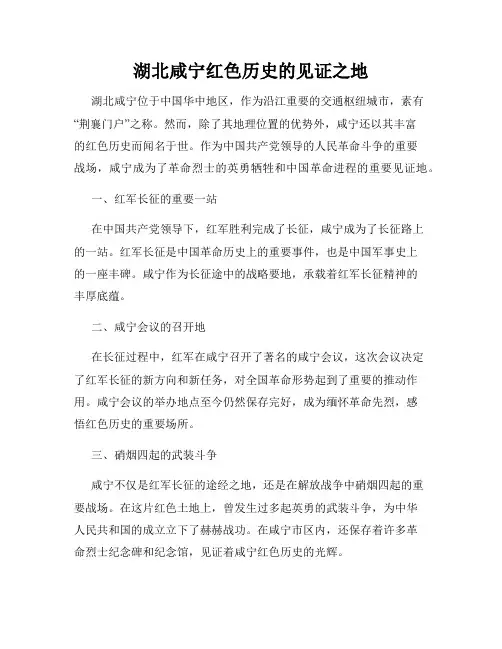 湖北咸宁红色历史的见证之地

湖北咸宁位于中国华中地区，作为沿江重要的交通枢纽城市，素有“荆襄门户”之称。然而，除了其地理位置的优势外，咸宁还以其丰富的红色历史而闻名于世。作为中国共产党领导的人民革命斗争的重要战场，咸宁成为了革命烈士的英勇牺牲和中国革命进程的重要见证地。

一、红军长征的重要一站

在中国共产党领导下，红军胜利完成了长征，咸宁成为了长征路上的一站。红军长征是中国革命历史上的重要事件，也是中国军事史上的一座丰碑。咸宁作为长征途中的战略要地，承载着红军长征精神的丰厚底蕴。

二、咸宁会议的召开地

在长征过程中，红军在咸宁召开了著名的咸宁会议，这次会议决定了红军长征的新方向和新任务，对全国革命形势起到了重要的推动作用。咸宁会议的举办地点至今仍然保存完好，成为缅怀革命先烈，感悟红色历史的重要场所。

三、硝烟四起的武装斗争

咸宁不仅是红军长征的途经之地，还是在解放战争中硝烟四起的重要战场。在这片红色土地上，曾发生过多起英勇的武装斗争，为中华人民共和国的成立立下了赫赫战功。在咸宁市区内，还保存着许多革命烈士纪念碑和纪念馆，见证着咸宁红色历史的光辉。